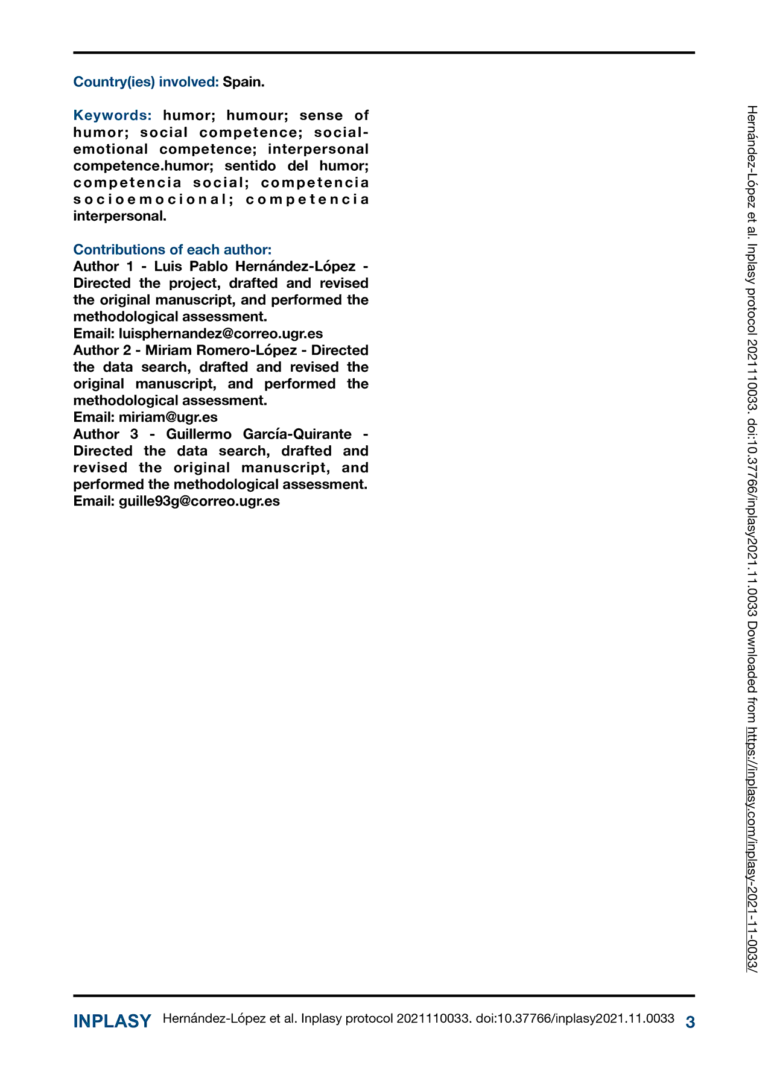 Country(ies) involved: Spain.

Keywords: humor; humour; sense of humor; social competence; social-emotional competence; interpersonal competence.humor; sentido del humor; competencia social; competencia socioemocional; competencia interpersonal.

Contributions of each author:
Author 1 - Luis Pablo Hernández-López - Directed the project, drafted and revised the original manuscript, and performed the methodological assessment.
Email: luisphernandez@correo.ugr.es
Author 2 - Miriam Romero-López - Directed the data search, drafted and revised the original manuscript, and performed the methodological assessment.
Email: miriam@ugr.es
Author 3 - Guillermo García-Quirante - Directed the data search, drafted and revised the original manuscript, and performed the methodological assessment.
Email: guille93g@correo.ugr.es

Hernández-López et al. Inplasy protocol 2021110033. doi:10.37766/inplasy2021.11.0033 Downloaded from https://inplasy.com/inplasy-2021-11-0033/

INPLASY Hernández-López et al. Inplasy protocol 2021110033. doi:10.37766/inplasy2021.11.0033 3